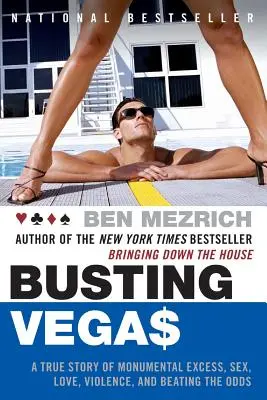 NATIONAL BESTSELLER

♥♣♦♠ BEN MEZRICH

AUTHOR OF THE NEW YORK TIMES BESTSELLER BRINGING DOWN THE HOUSE

BUSTING VEGA$

A TRUE STORY OF MONUMENTAL EXCESS, SEX, LOVE, VIOLENCE, AND BEATING THE ODDS